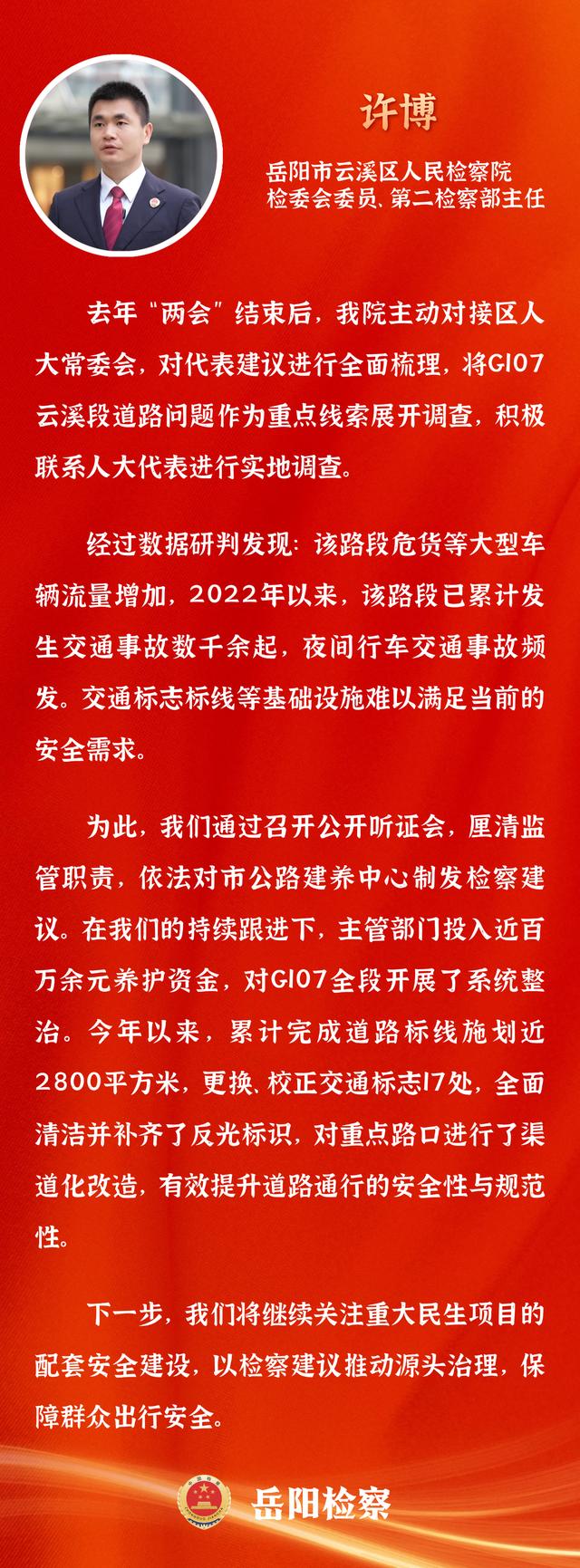 许博

岳阳市云溪区人民检察院
检委会委员、第二检察部主任

去年“两会”结束后，我院主动对接区人大常委会，对代表建议进行全面梳理，将G107云溪段道路问题作为重点线索展开调查，积极联系人大代表进行实地调查。

经过数据研判发现：该路段危货等大型车辆流量增加，2022年以来，该路段已累计发生交通事故数千余起，夜间行车交通事故频发。交通标志标线等基础设施难以满足当前的安全需求。

为此，我们通过召开公开听证会，厘清监管职责，依法对市公路建养中心制发检察建议。在我们的持续跟进下，主管部门投入近百万余元养护资金，对G107全段开展了系统整治。今年以来，累计完成道路标线施划近2800平方米，更换、校正交通标志17处，全面清洁并补齐了反光标识，对重点路口进行了渠道化改造，有效提升道路通行的安全性与规范性。

下一步，我们将继续关注重大民生项目的配套安全建设，以检察建议推动源头治理，保障群众出行安全。

岳阳检察